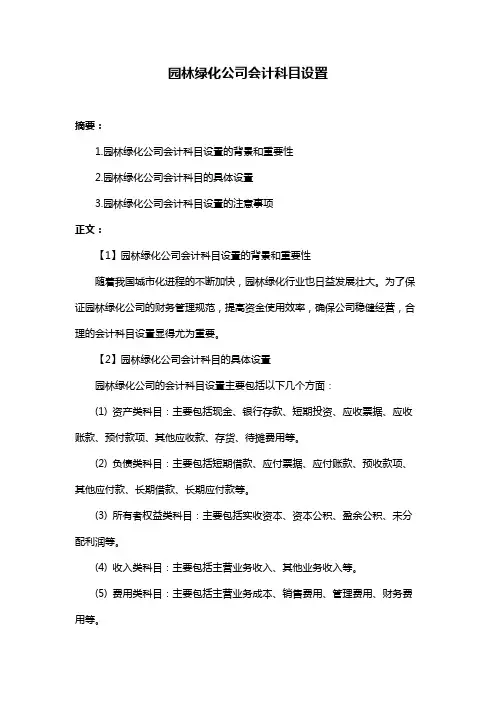 园林绿化公司会计科目设置

摘要：

1.园林绿化公司会计科目设置的背景和重要性

2.园林绿化公司会计科目的具体设置

3.园林绿化公司会计科目设置的注意事项

正文：

【1】园林绿化公司会计科目设置的背景和重要性

随着我国城市化进程的不断加快，园林绿化行业也日益发展壮大。为了保证园林绿化公司的财务管理规范，提高资金使用效率，确保公司稳健经营，合理的会计科目设置显得尤为重要。

【2】园林绿化公司会计科目的具体设置

园林绿化公司的会计科目设置主要包括以下几个方面：

(1) 资产类科目：主要包括现金、银行存款、短期投资、应收票据、应收账款、预付款项、其他应收款、存货、待摊费用等。

(2) 负债类科目：主要包括短期借款、应付票据、应付账款、预收款项、其他应付款、长期借款、长期应付款等。

(3) 所有者权益类科目：主要包括实收资本、资本公积、盈余公积、未分配利润等。

(4) 收入类科目：主要包括主营业务收入、其他业务收入等。

(5) 费用类科目：主要包括主营业务成本、销售费用、管理费用、财务费用等。